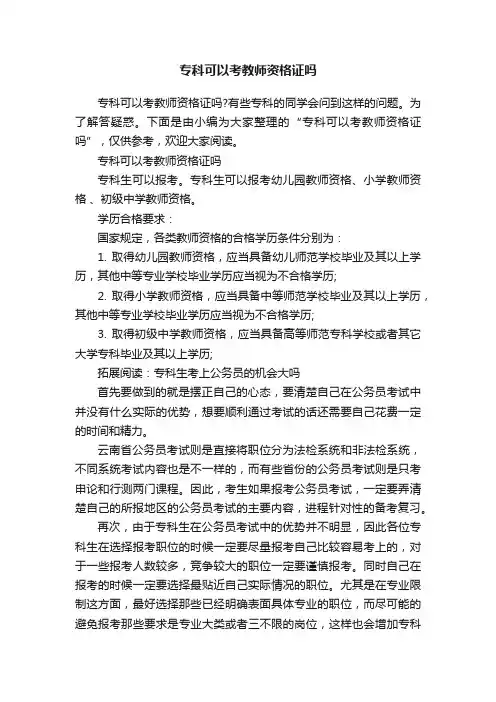 专科可以考教师资格证吗

专科可以考教师资格证吗?有些专科的同学会问到这样的问题。为了解答疑惑。下面是由小编为大家整理的“专科可以考教师资格证吗”，仅供参考，欢迎大家阅读。

专科可以考教师资格证吗

专科生可以报考。专科生可以报考幼儿园教师资格、小学教师资格、初级中学教师资格。

学历合格要求：

国家规定，各类教师资格的合格学历条件分别为：

1. 取得幼儿园教师资格，应当具备幼儿师范学校毕业及其以上学历，其他中等专业学校毕业学历应当视为不合格学历;

2. 取得小学教师资格，应当具备中等师范学校毕业及其以上学历，其他中等专业学校毕业学历应当视为不合格学历;

3. 取得初级中学教师资格，应当具备高等师范专科学校或者其它大学专科毕业及其以上学历;

拓展阅读：专科生考上公务员的机会大吗

首先要做到的就是摆正自己的心态，要清楚自己在公务员考试中并没有什么实际的优势，想要顺利通过考试的话还需要自己花费一定的时间和精力。

云南省公务员考试则是直接将职位分为法检系统和非法检系统，不同系统考试内容也是不一样的，而有些省份的公务员考试则是只考申论和行测两门课程。因此，考生如果报考公务员考试，一定要弄清楚自己的所报地区的公务员考试的主要内容，进程针对性的备考复习。

再次，由于专科生在公务员考试中的优势并不明显，因此各位专科生在选择报考职位的时候一定要尽量报考自己比较容易考上的，对于一些报考人数较多，竞争较大的职位一定要谨慎报考。同时自己在报考的时候一定要选择最贴近自己实际情况的职位。尤其是在专业限制这方面，最好选择那些已经明确表面具体专业的职位，而尽可能的避免报考那些要求是专业大类或者三不限的岗位，这样也会增加专科